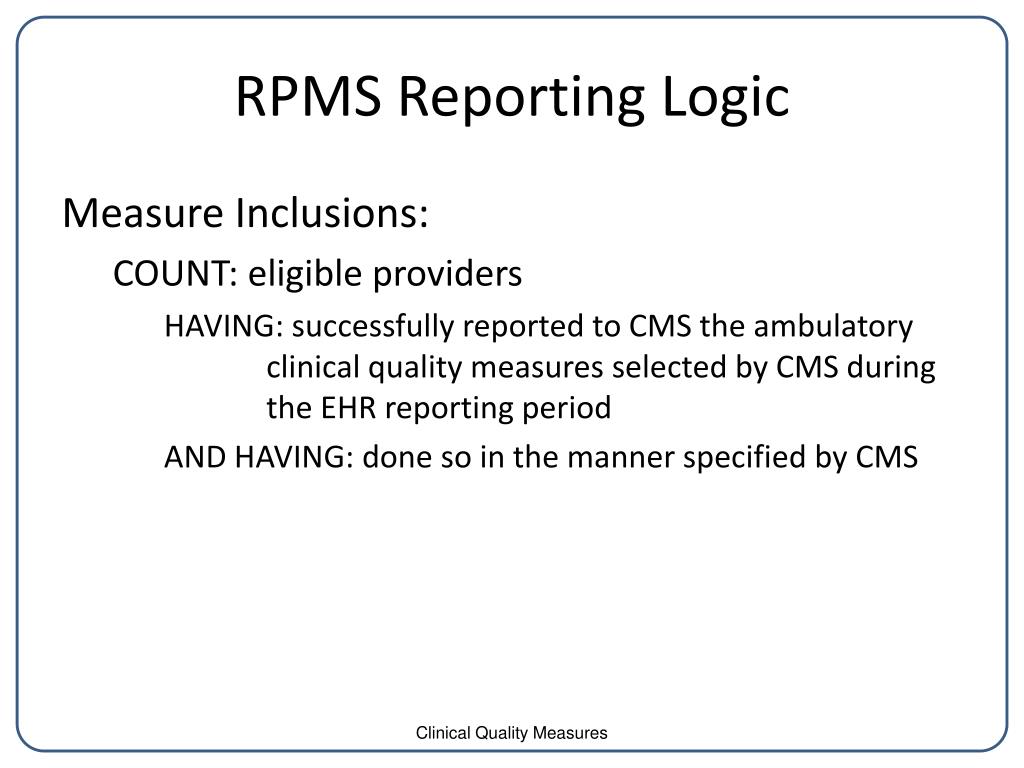 RPMS Reporting Logic

Measure Inclusions:

COUNT: eligible providers

HAVING: successfully reported to CMS the ambulatory clinical quality measures selected by CMS during the EHR reporting period

AND HAVING: done so in the manner specified by CMS

Clinical Quality Measures